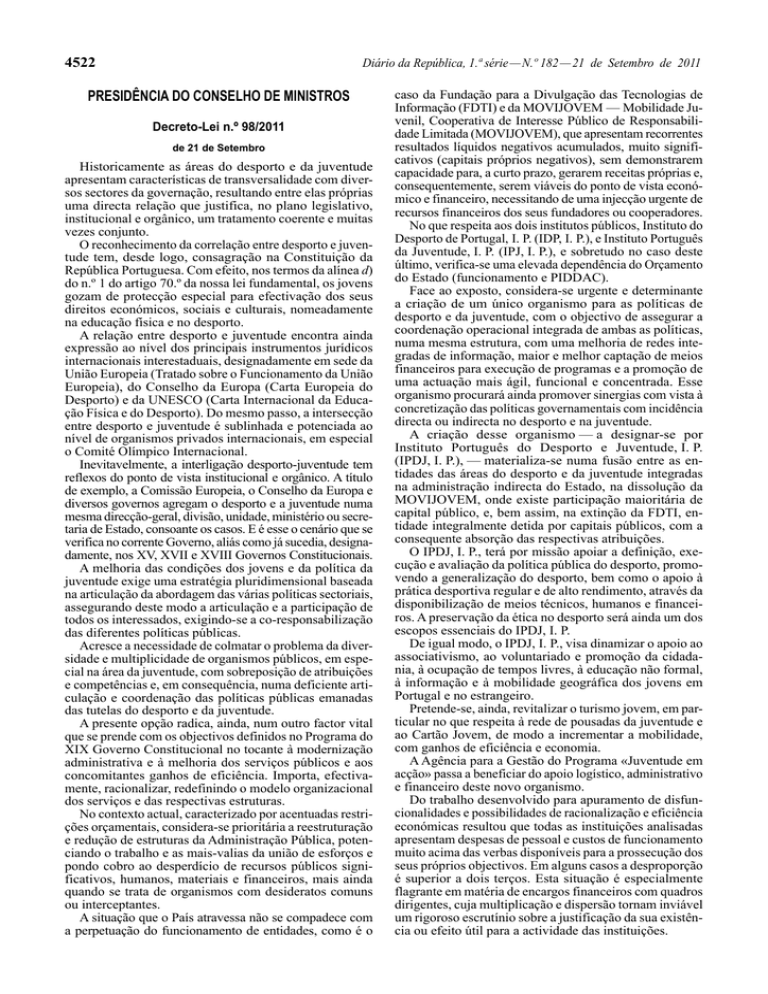 4522

Diário da República, 1.ª série — N.º 182 — 21 de Setembro de 2011

PRESIDÊNCIA DO CONSELHO DE MINISTROS

Decreto-Lei n.º 98/2011

de 21 de Setembro

Historicamente as áreas do desporto e da juventude apresentam características de transversalidade com diversos sectores da governação, resultando entre elas próprias uma directa relação que justifica, no plano legislativo, institucional e orgânico, um tratamento coerente e muitas vezes conjunto.

O reconhecimento da correlação entre desporto e juventude tem, desde logo, consagração na Constituição da República Portuguesa. Com efeito, nos termos da alínea d) do n.º 1 do artigo 70.º da nossa lei fundamental, os jovens gozam de protecção especial para efectivação dos seus direitos económicos, sociais e culturais, nomeadamente na educação física e no desporto.

A relação entre desporto e juventude encontra ainda expressão ao nível dos principais instrumentos jurídicos internacionais interestaduais, designadamente em sede da União Europeia (Tratado sobre o Funcionamento da União Europeia), do Conselho da Europa (Carta Europeia do Desporto) e da UNESCO (Carta Internacional da Educação Física e do Desporto). Do mesmo passo, a intersecção entre desporto e juventude é sublinhada e potenciada ao nível de organismos privados internacionais, em especial o Comité Olímpico Internacional.

Inevitavelmente, a interligação desporto-juventude tem reflexos do ponto de vista institucional e orgânico. A título de exemplo, a Comissão Europeia, o Conselho da Europa e diversos governos agregam o desporto e a juventude numa mesma direcção-geral, divisão, unidade, ministério ou secretaria de Estado, consoante os casos. E é esse o cenário que se verifica no corrente Governo, aliás como já sucedia, designadamente, nos XV, XVII e XVIII Governos Constitucionais.

A melhoria das condições dos jovens e da política da juventude exige uma estratégia pluridimensional baseada na articulação da abordagem das várias políticas sectoriais, assegurando deste modo a articulação e a participação de todos os interessados, exigindo-se a co-responsabilização das diferentes políticas públicas.

Acresce a necessidade de colmatar o problema da diversidade e multiplicidade de organismos públicos, em especial na área da juventude, com sobreposição de atribuições e competências e, em consequência, numa deficiente articulação e coordenação das políticas públicas emanadas das tutelas do desporto e da juventude.

A presente opção radica, ainda, num outro factor vital que se prende com os objectivos definidos no Programa do XIX Governo Constitucional no tocante à modernização administrativa e à melhoria dos serviços públicos e aos concomitantes ganhos de eficiência. Importa, efectivamente, racionalizar, redefinindo o modelo organizacional dos serviços e das respectivas estruturas.

No contexto actual, caracterizado por acentuadas restrições orçamentais, considera-se prioritária a reestruturação e redução de estruturas da Administração Pública, potenciando o trabalho e as mais-valias da união de esforços e pondo cobro ao desperdício de recursos públicos significativos, humanos, materiais e financeiros, mais ainda quando se trata de organismos com desideratos comuns ou interceptantes.

A situação que o País atravessa não se compadece com a perpetuação do funcionamento de entidades, como é o caso da Fundação para a Divulgação das Tecnologias de Informação (FDTI) e da MOVIJOVEM — Mobilidade Juvenil, Cooperativa de Interesse Público de Responsabilidade Limitada (MOVIJOVEM), que apresentam recorrentes resultados líquidos negativos acumulados, muito significativos (capitais próprios negativos), sem demonstrarem capacidade para, a curto prazo, gerarem receitas próprias e, consequentemente, serem viáveis do ponto de vista económico e financeiro, necessitando de uma injecção urgente de recursos financeiros dos seus fundadores ou cooperadores.

No que respeita aos dois institutos públicos, Instituto do Desporto de Portugal, I. P. (IDP, I. P.), e Instituto Português da Juventude, I. P. (IPJ, I. P.), e sobretudo no caso deste último, verifica-se uma elevada dependência do Orçamento do Estado (funcionamento e PIDDAC).

Face ao exposto, considera-se urgente e determinante a criação de um único organismo para as políticas de desporto e da juventude, com o objectivo de assegurar a coordenação operacional integrada de ambas as políticas, numa mesma estrutura, com uma melhoria de redes integradas de informação, maior e melhor captação de meios financeiros para execução de programas e a promoção de uma actuação mais ágil, funcional e concentrada. Esse organismo procurará ainda promover sinergias com vista à concretização das políticas governamentais com incidência directa ou indirecta no desporto e na juventude.

A criação desse organismo — a designar-se por Instituto Português do Desporto e Juventude, I. P. (IPDJ, I. P.), — materializa-se numa fusão entre as entidades das áreas do desporto e da juventude integradas na administração indirecta do Estado, na dissolução da MOVIJOVEM, onde existe participação maioritária de capital público, e, bem assim, na extinção da FDTI, entidade integralmente detida por capitais públicos, com a consequente absorção das respectivas atribuições.

O IPDJ, I. P., terá por missão apoiar a definição, execução e avaliação da política pública do desporto, promovendo a generalização do desporto, bem como o apoio à prática desportiva regular e de alto rendimento, através da disponibilização de meios técnicos, humanos e financeiros. A preservação da ética no desporto será ainda um dos escopos essenciais do IPDJ, I. P.

De igual modo, o IPDJ, I. P., visa dinamizar o apoio ao associativismo, ao voluntariado e promoção da cidadania, à ocupação de tempos livres, à educação não formal, à informação e à mobilidade geográfica dos jovens em Portugal e no estrangeiro.

Pretende-se, ainda, revitalizar o turismo jovem, em particular no que respeita à rede de pousadas da juventude e ao Cartão Jovem, de modo a incrementar a mobilidade, com ganhos de eficiência e economia.

A Agência para a Gestão do Programa «Juventude em acção» passa a beneficiar do apoio logístico, administrativo e financeiro deste novo organismo.

Do trabalho desenvolvido para apuramento de disfuncionalidades e possibilidades de racionalização e eficiência económicas resultou que todas as instituições analisadas apresentam despesas de pessoal e custos de funcionamento muito acima das verbas disponíveis para a prossecução dos seus próprios objectivos. Em alguns casos a desproporção é superior a dois terços. Esta situação é especialmente flagrante em matéria de encargos financeiros com quadros dirigentes, cuja multiplicação e dispersão tornam inviável um rigoroso escrutínio sobre a justificação da sua existência ou efeito útil para a actividade das instituições.